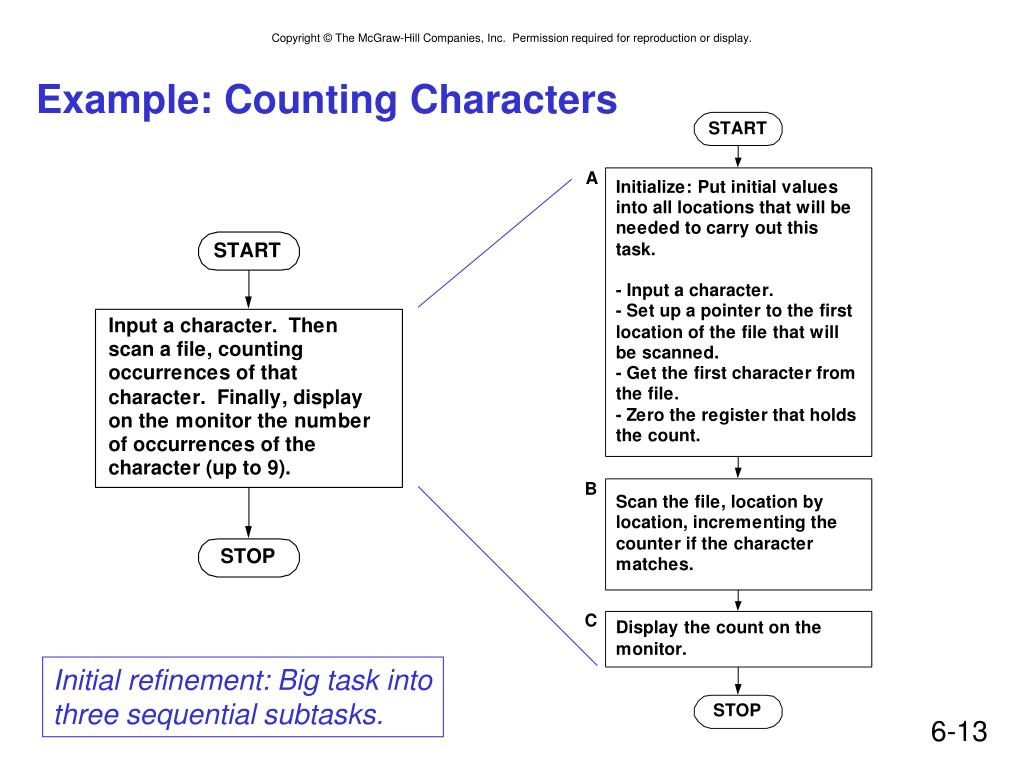 Copyright © The McGraw-Hill Companies, Inc. Permission required for reproduction or display.

Example: Counting Characters

START

Input a character. Then scan a file, counting occurrences of that character. Finally, display on the monitor the number of occurrences of the character (up to 9).

STOP

Initial refinement: Big task into three sequential subtasks.

START

A

Initialize: Put initial values into all locations that will be needed to carry out this task.

- Input a character.
- Set up a pointer to the first location of the file that will be scanned.
- Get the first character from the file.
- Zero the register that holds the count.

B

Scan the file, location by location, incrementing the counter if the character matches.

C

Display the count on the monitor.

STOP

6-13